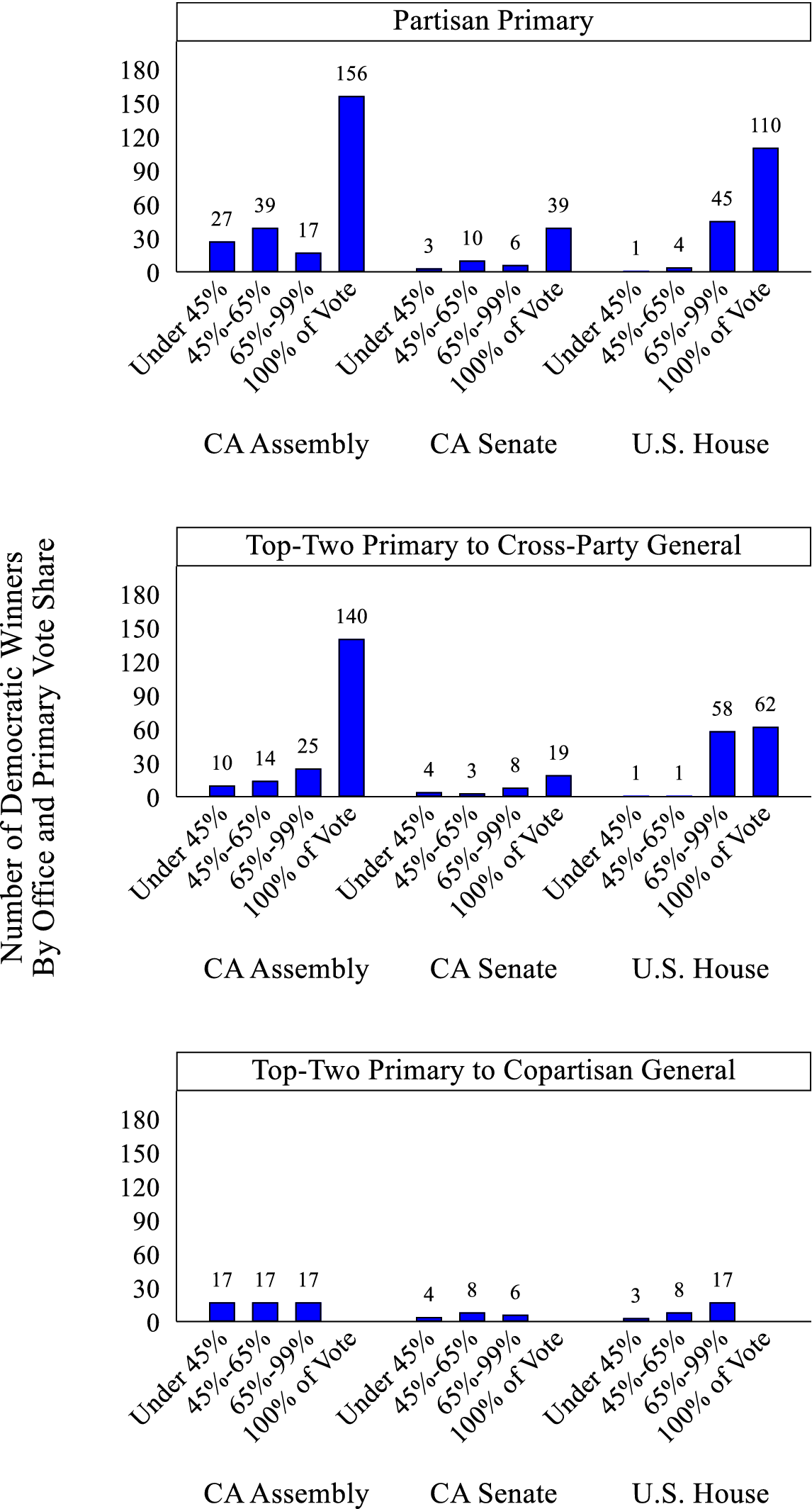 Number of Democratic Winners
By Office and Primary Vote Share

Partisan Primary

180
150
120
90
60
30
0

27
39
17
156
3
10
6
39
1
4
45
110

Under 45%
45%-65%
65%-99%
100% of Vote
Under 45%
45%-65%
65%-99%
100% of Vote
Under 45%
45%-65%
65%-99%
100% of Vote

CA Assembly
CA Senate
U.S. House

Top-Two Primary to Cross-Party General

180
150
120
90
60
30
0

10
14
25
140
4
3
8
19
1
1
58
62

Under 45%
45%-65%
65%-99%
100% of Vote
Under 45%
45%-65%
65%-99%
100% of Vote
Under 45%
45%-65%
65%-99%
100% of Vote

CA Assembly
CA Senate
U.S. House

Top-Two Primary to Copartisan General

180
150
120
90
60
30
0

17
17
17
4
8
6
3
8
17

Under 45%
45%-65%
65%-99%
100% of Vote
Under 45%
45%-65%
65%-99%
100% of Vote
Under 45%
45%-65%
65%-99%
100% of Vote

CA Assembly
CA Senate
U.S. House